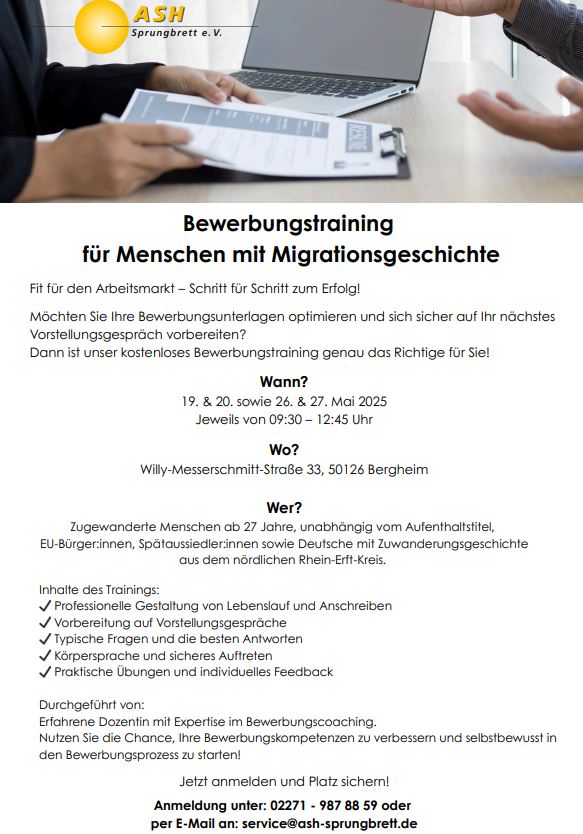 ASH
Sprungbrett e. V.

Bewerbungstraining
für Menschen mit Migrationsgeschichte

Fit für den Arbeitsmarkt – Schritt für Schritt zum Erfolg!

Möchten Sie Ihre Bewerbungsunterlagen optimieren und sich sicher auf Ihr nächstes Vorstellungsgespräch vorbereiten?
Dann ist unser kostenloses Bewerbungstraining genau das Richtige für Sie!

Wann?
19. & 20. sowie 26. & 27. Mai 2025
Jeweils von 09:30 – 12:45 Uhr

Wo?
Willy-Messerschmitt-Straße 33, 50126 Bergheim

Wer?
Zugewanderte Menschen ab 27 Jahre, unabhängig vom Aufenthaltstitel, EU-Bürger:innen, Spätaussiedler:innen sowie Deutsche mit Zuwanderungsgeschichte aus dem nördlichen Rhein-Erft-Kreis.

Inhalte des Trainings:
✓ Professionelle Gestaltung von Lebenslauf und Anschreiben
✓ Vorbereitung auf Vorstellungsgespräche
✓ Typische Fragen und die besten Antworten
✓ Körpersprache und sicheres Auftreten
✓ Praktische Übungen und individuelles Feedback

Durchgeführt von:
Erfahrene Dozentin mit Expertise im Bewerbungscoaching.
Nutzen Sie die Chance, Ihre Bewerbungskompetenzen zu verbessern und selbstbewusst in den Bewerbungsprozess zu starten!

Jetzt anmelden und Platz sichern!

Anmeldung unter: 02271 - 987 88 59 oder
per E-Mail an: service@ash-sprungbrett.de